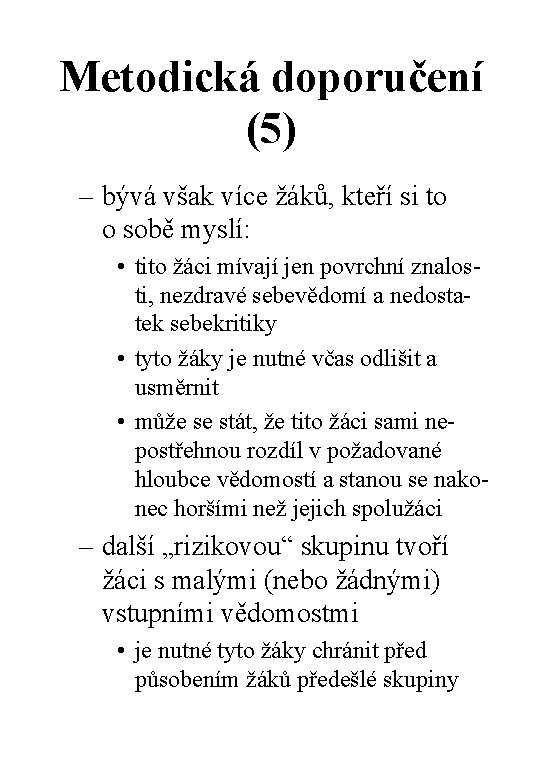 Metodická doporučení (5)

– bývá však více žáků, kteří si to o sobě myslí:

• tito žáci mívají jen povrchní znalosti, nezdravé sebevědomí a nedostatek sebekritiky

• tyto žáky je nutné včas odlišit a usměrnit

• může se stát, že tito žáci sami nepostřehnou rozdíl v požadované hloubce vědomostí a stanou se nakonec horšími než jejich spolužáci

– další „rizikovou“ skupinu tvoří žáci s malými (nebo žádnými) vstupními vědomostmi

• je nutné tyto žáky chránit před působením žáků předešlé skupiny